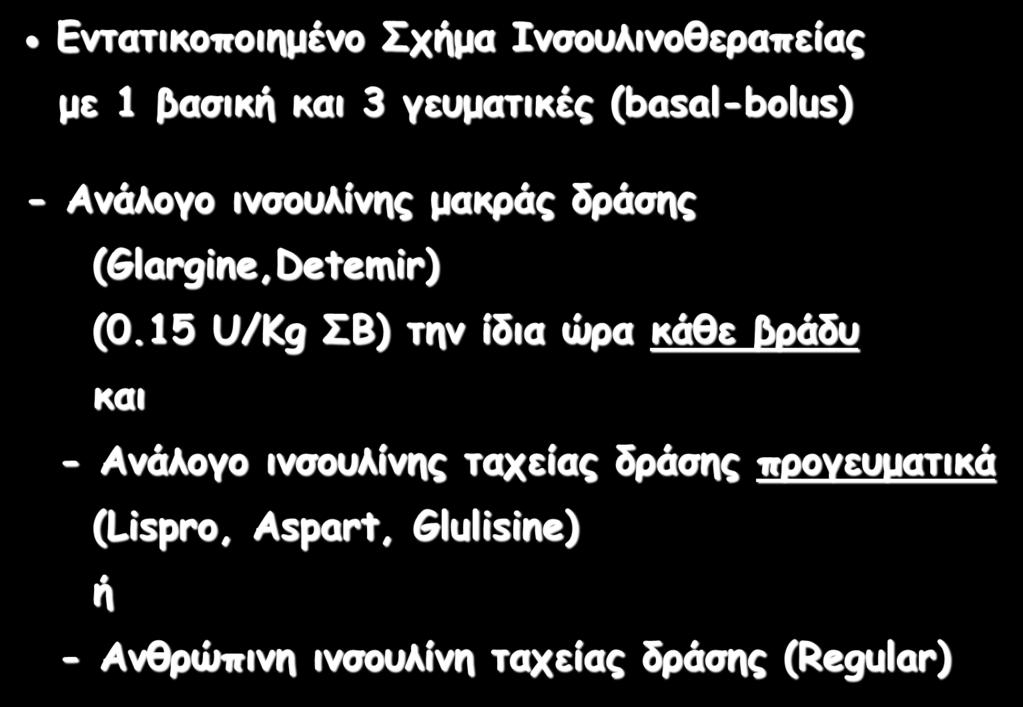 • Εντατικοποιημένο Σχήμα Ινσουλινοθεραπείας με 1 βασική και 3 γευματικές (basal-bolus)

- Ανάλογο ινσουλίνης μακράς δράσης
(Glargine,Detemir)
(0.15 U/Kg ΣΒ) την ίδια ώρα κάθε βράδυ
και
- Ανάλογο ινσουλίνης ταχείας δράσης προγευματικά
(Lispro, Aspart, Glulisine)
ή
- Ανθρώπινη ινσουλίνη ταχείας δράσης (Regular)